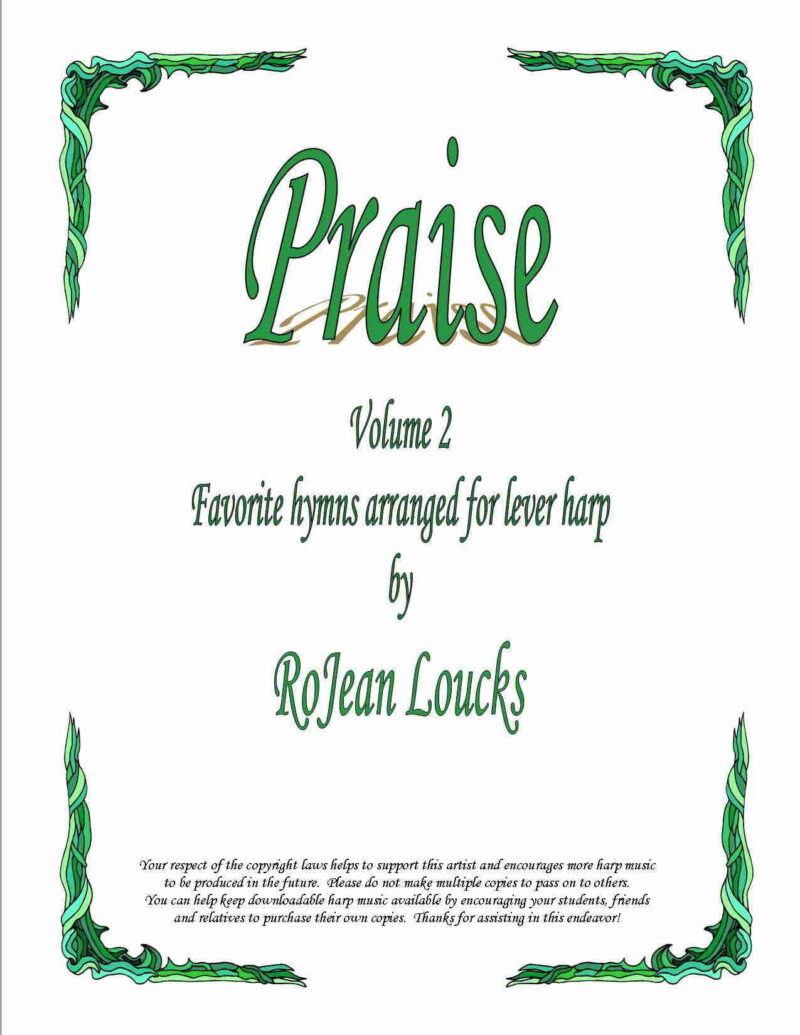 Praise

Volume 2

Favorite hymns arranged for lever harp

by

RoJean Loucks

Your respect of the copyright laws helps to support this artist and encourages more harp music to be produced in the future. Please do not make multiple copies to pass on to others. You can help keep downloadable harp music available by encouraging your students, friends and relatives to purchase their own copies. Thanks for assisting in this endeavor!